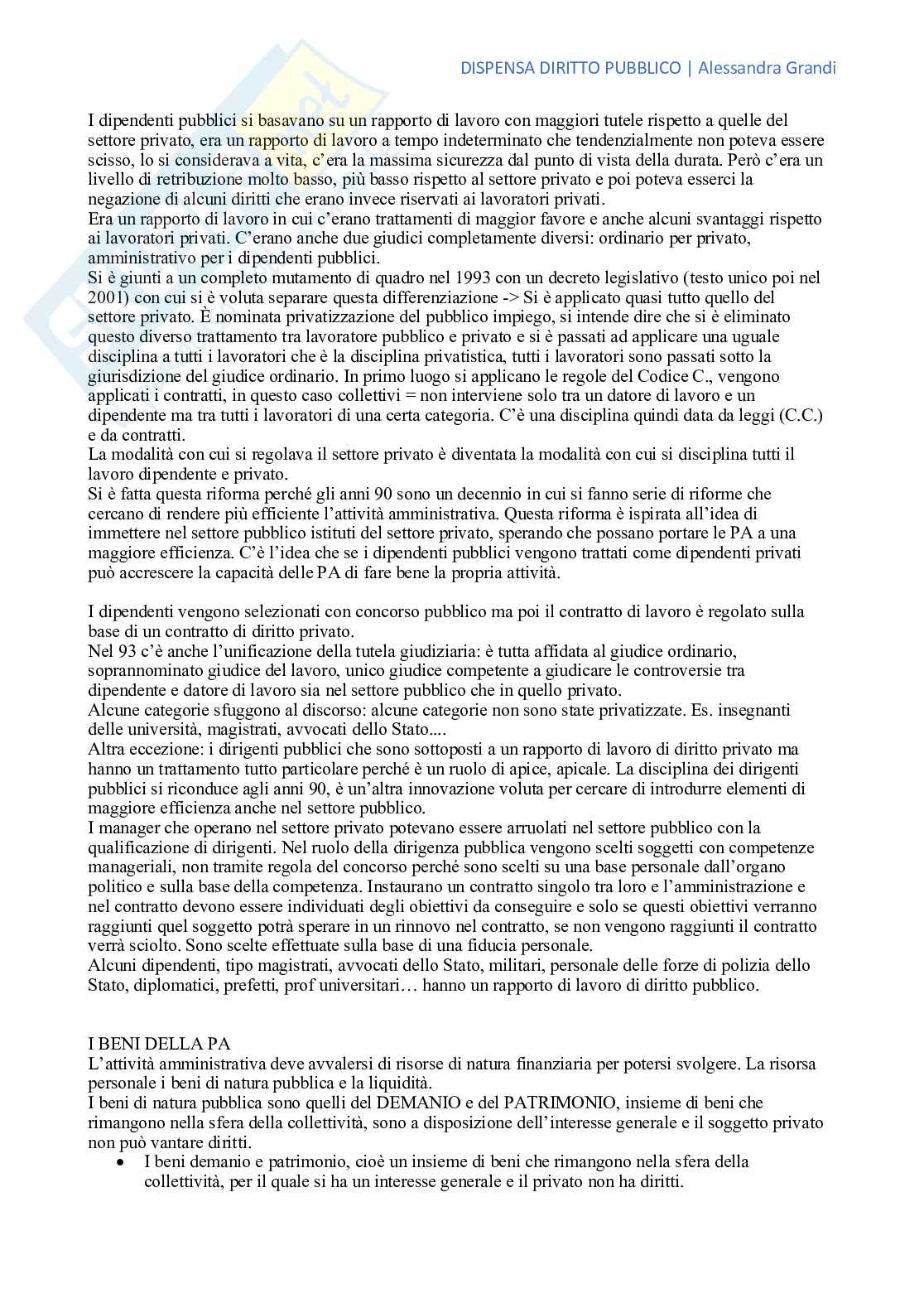 DISPENSA DIRITTO PUBBLICO | Alessandra Grandi

I dipendenti pubblici si basavano su un rapporto di lavoro con maggiori tutele rispetto a quelle del settore privato, era un rapporto di lavoro a tempo indeterminato che tendenzialmente non poteva essere scisso, lo si considerava a vita, c'era la massima sicurezza dal punto di vista della durata. Però c'era un livello di retribuzione molto basso, più basso rispetto al settore privato e poi poteva esserci la negazione di alcuni diritti che erano invece riservati ai lavoratori privati.
Era un rapporto di lavoro in cui c'erano trattamenti di maggior favore e anche alcuni svantaggi rispetto ai lavoratori privati. C'erano anche due giudici completamente diversi: ordinario per privato, amministrativo per i dipendenti pubblici.
Si è giunti a un completo mutamento di quadro nel 1993 con un decreto legislativo (testo unico poi nel 2001) con cui si è voluta separare questa differenziazione -> Si è applicato quasi tutto quello del settore privato. È nominata privatizzazione del pubblico impiego, si intende dire che si è eliminato questo diverso trattamento tra lavoratore pubblico e privato e si è passati ad applicare una uguale disciplina a tutti i lavoratori che è la disciplina privatistica, tutti i lavoratori sono passati sotto la giurisdizione del giudice ordinario. In primo luogo si applicano le regole del Codice C., vengono applicati i contratti, in questo caso collettivi = non interviene solo tra un datore di lavoro e un dipendente ma tra tutti i lavoratori di una certa categoria. C'è una disciplina quindi data da leggi (C.C.) e da contratti.
La modalità con cui si regolava il settore privato è diventata la modalità con cui si disciplina tutti il lavoro dipendente e privato.
Si è fatta questa riforma perché gli anni 90 sono un decennio in cui si fanno serie di riforme che cercano di rendere più efficiente l'attività amministrativa. Questa riforma è ispirata all'idea di immettere nel settore pubblico istituti del settore privato, sperando che possano portare le PA a una maggiore efficienza. C'è l'idea che se i dipendenti pubblici vengono trattati come dipendenti privati può accrescere la capacità delle PA di fare bene la propria attività.

I dipendenti vengono selezionati con concorso pubblico ma poi il contratto di lavoro è regolato sulla base di un contratto di diritto privato.
Nel 93 c'è anche l'unificazione della tutela giudiziaria: è tutta affidata al giudice ordinario, soprannominato giudice del lavoro, unico giudice competente a giudicare le controversie tra dipendente e datore di lavoro sia nel settore pubblico che in quello privato.
Alcune categorie sfuggono al discorso: alcune categorie non sono state privatizzate. Es. insegnanti delle università, magistrati, avvocati dello Stato....
Altra eccezione: i dirigenti pubblici che sono sottoposti a un rapporto di lavoro di diritto privato ma hanno un trattamento tutto particolare perché è un ruolo di apice, apicale. La disciplina dei dirigenti pubblici si riconduce agli anni 90, è un'altra innovazione voluta per cercare di introdurre elementi di maggiore efficienza anche nel settore pubblico.
I manager che operano nel settore privato potevano essere arruolati nel settore pubblico con la qualificazione di dirigenti. Nel ruolo della dirigenza pubblica vengono scelti soggetti con competenze manageriali, non tramite regola del concorso perché sono scelti su una base personale dall'organo politico e sulla base della competenza. Instaurano un contratto singolo tra loro e l'amministrazione e nel contratto devono essere individuati degli obiettivi da conseguire e solo se questi obiettivi verranno raggiunti quel soggetto potrà sperare in un rinnovo nel contratto, se non vengono raggiunti il contratto verrà sciolto. Sono scelte effettuate sulla base di una fiducia personale.
Alcuni dipendenti, tipo magistrati, avvocati dello Stato, militari, personale delle forze di polizia dello Stato, diplomatici, prefetti, prof universitari… hanno un rapporto di lavoro di diritto pubblico.

I BENI DELLA PA
L'attività amministrativa deve avvalersi di risorse di natura finanziaria per potersi svolgere. La risorsa personale i beni di natura pubblica e la liquidità.
I beni di natura pubblica sono quelli del DEMANIO e del PATRIMONIO, insieme di beni che rimangono nella sfera della collettività, sono a disposizione dell'interesse generale e il soggetto privato non può vantare diritti.
• I beni demanio e patrimonio, cioè un insieme di beni che rimangono nella sfera della collettività, per il quale si ha un interesse generale e il privato non ha diritti.